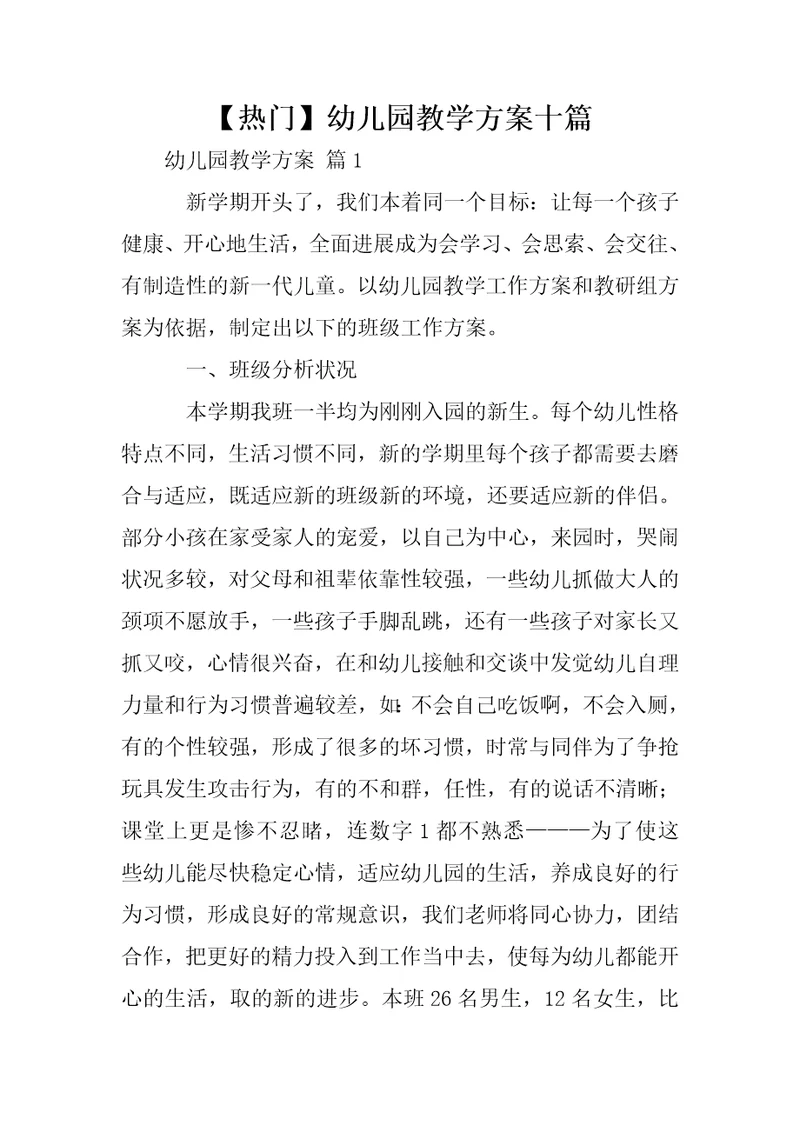 【热门】幼儿园教学方案十篇

幼儿园教学方案 篇1

新学期开头了，我们本着同一个目标：让每一个孩子健康、开心地生活，全面进展成为会学习、会思索、会交往、有制造性的新一代儿童。以幼儿园教学工作方案和教研组方案为依据，制定出以下的班级工作方案。

一、班级分析状况

本学期我班一半均为刚刚入园的新生。每个幼儿性格特点不同，生活习惯不同，新的学期里每个孩子都需要去磨合与适应，既适应新的班级新的环境，还要适应新的伴侣。部分小孩在家受家人的宠爱，以自己为中心，来园时，哭闹状况多较，对父母和祖辈依靠性较强，一些幼儿抓做大人的颈项不愿放手，一些孩子手脚乱跳，还有一些孩子对家长又抓又咬，心情很兴奋，在和幼儿接触和交谈中发觉幼儿自理力量和行为习惯普遍较差，如:不会自己吃饭啊，不会入厕，有的个性较强，形成了很多的坏习惯，时常与同伴为了争抢玩具发生攻击行为，有的不和群，任性，有的说话不清晰；课堂上更是惨不忍睹，连数字1都不熟悉———为了使这些幼儿能尽快稳定心情，适应幼儿园的生活，养成良好的行为习惯，形成良好的常规意识，我们老师将同心协力，团结合作，把更好的精力投入到工作当中去，使每为幼儿都能开心的生活，取的新的进步。本班26名男生，12名女生，比